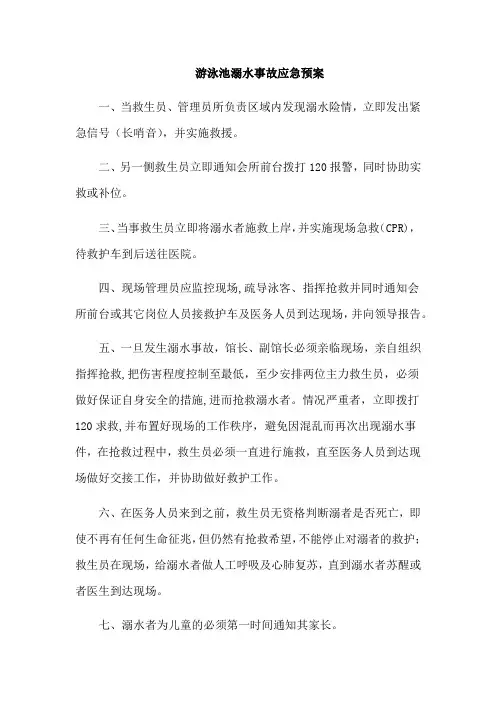 游泳池溺水事故应急预案

一、当救生员、管理员所负责区域内发现溺水险情，立即发出紧急信号（长哨音），并实施救援。

二、另一侧救生员立即通知会所前台拨打 120 报警，同时协助实救或补位。

三、当事救生员立即将溺水者施救上岸，并实施现场急救(CPR)，待救护车到后送往医院。

四、现场管理员应监控现场，疏导泳客、指挥抢救并同时通知会所前台或其它岗位人员接救护车及医务人员到达现场，并向领导报告。

五、一旦发生溺水事故，馆长、副馆长必须亲临现场，亲自组织指挥抢救，把伤害程度控制至最低，至少安排两位主力救生员，必须做好保证自身安全的措施，进而抢救溺水者。情况严重者，立即拨打 120 求救，并布置好现场的工作秩序，避免因混乱而再次出现溺水事件，在抢救过程中，救生员必须一直进行施救，直至医务人员到达现场做好交接工作，并协助做好救护工作。

六、在医务人员来到之前，救生员无资格判断溺者是否死亡，即使不再有任何生命征兆，但仍然有抢救希望，不能停止对溺者的救护；救生员在现场，给溺水者做人工呼吸及心肺复苏，直到溺水者苏醒或者医生到达现场。

七、溺水者为儿童的必须第一时间通知其家长。